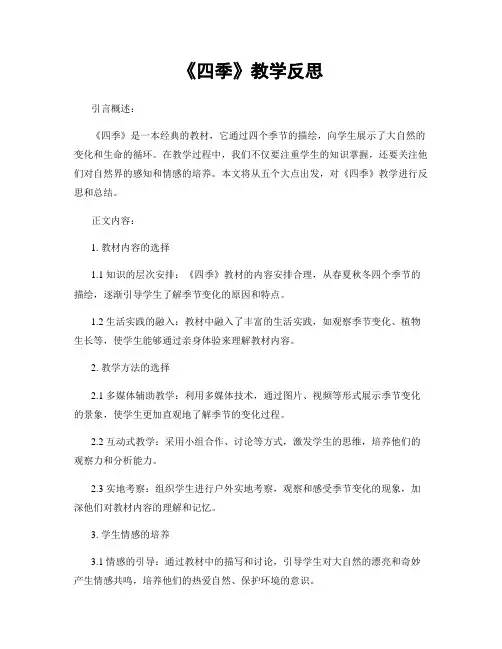 《四季》教学反思

引言概述：

《四季》是一本经典的教材，它通过四个季节的描绘，向学生展示了大自然的变化和生命的循环。在教学过程中，我们不仅要注重学生的知识掌握，还要关注他们对自然界的感知和情感的培养。本文将从五个大点出发，对《四季》教学进行反思和总结。

正文内容：

1. 教材内容的选择

1.1 知识的层次安排：《四季》教材的内容安排合理，从春夏秋冬四个季节的描绘，逐渐引导学生了解季节变化的原因和特点。

1.2 生活实践的融入：教材中融入了丰富的生活实践，如观察季节变化、植物生长等，使学生能够通过亲身体验来理解教材内容。

2. 教学方法的选择

2.1 多媒体辅助教学：利用多媒体技术，通过图片、视频等形式展示季节变化的景象，使学生更加直观地了解季节的变化过程。

2.2 互动式教学：采用小组合作、讨论等方式，激发学生的思维，培养他们的观察力和分析能力。

2.3 实地考察：组织学生进行户外实地考察，观察和感受季节变化的现象，加深他们对教材内容的理解和记忆。

3. 学生情感的培养

3.1 情感的引导：通过教材中的描写和讨论，引导学生对大自然的漂亮和奇妙产生情感共鸣，培养他们的热爱自然、保护环境的意识。